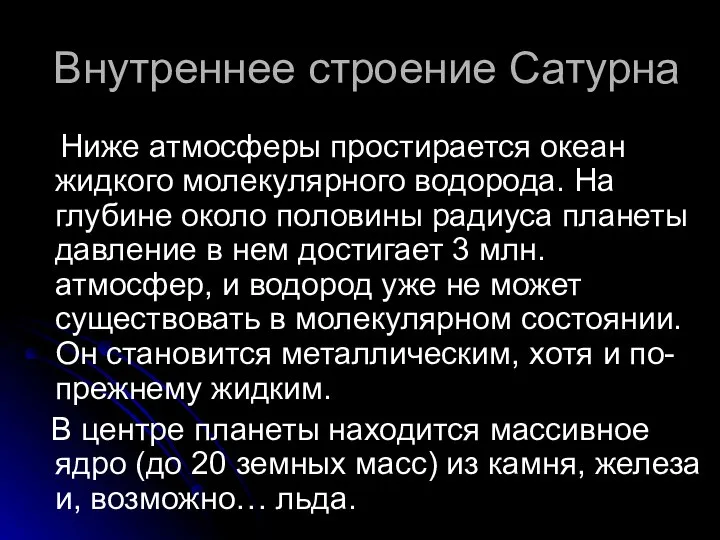 Внутреннее строение Сатурна

Ниже атмосферы простирается океан жидкого молекулярного водорода. На глубине около половины радиуса планеты давление в нем достигает 3 млн. атмосфер, и водород уже не может существовать в молекулярном состоянии. Он становится металлическим, хотя и по-прежнему жидким.

В центре планеты находится массивное ядро (до 20 земных масс) из камня, железа и, возможно… льда.